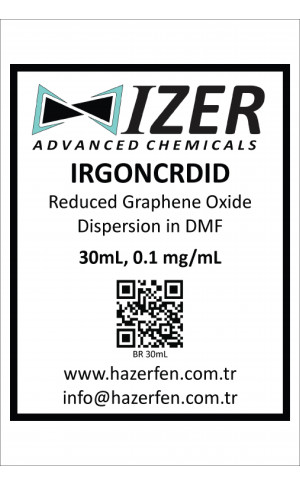 IZER
ADVANCED CHEMICALS

IRGONCRDID

Reduced Graphene Oxide Dispersion in DMF

30mL, 0.1 mg/mL

BR 30mL

www.hazerfen.com.tr
info@hazerfen.com.tr